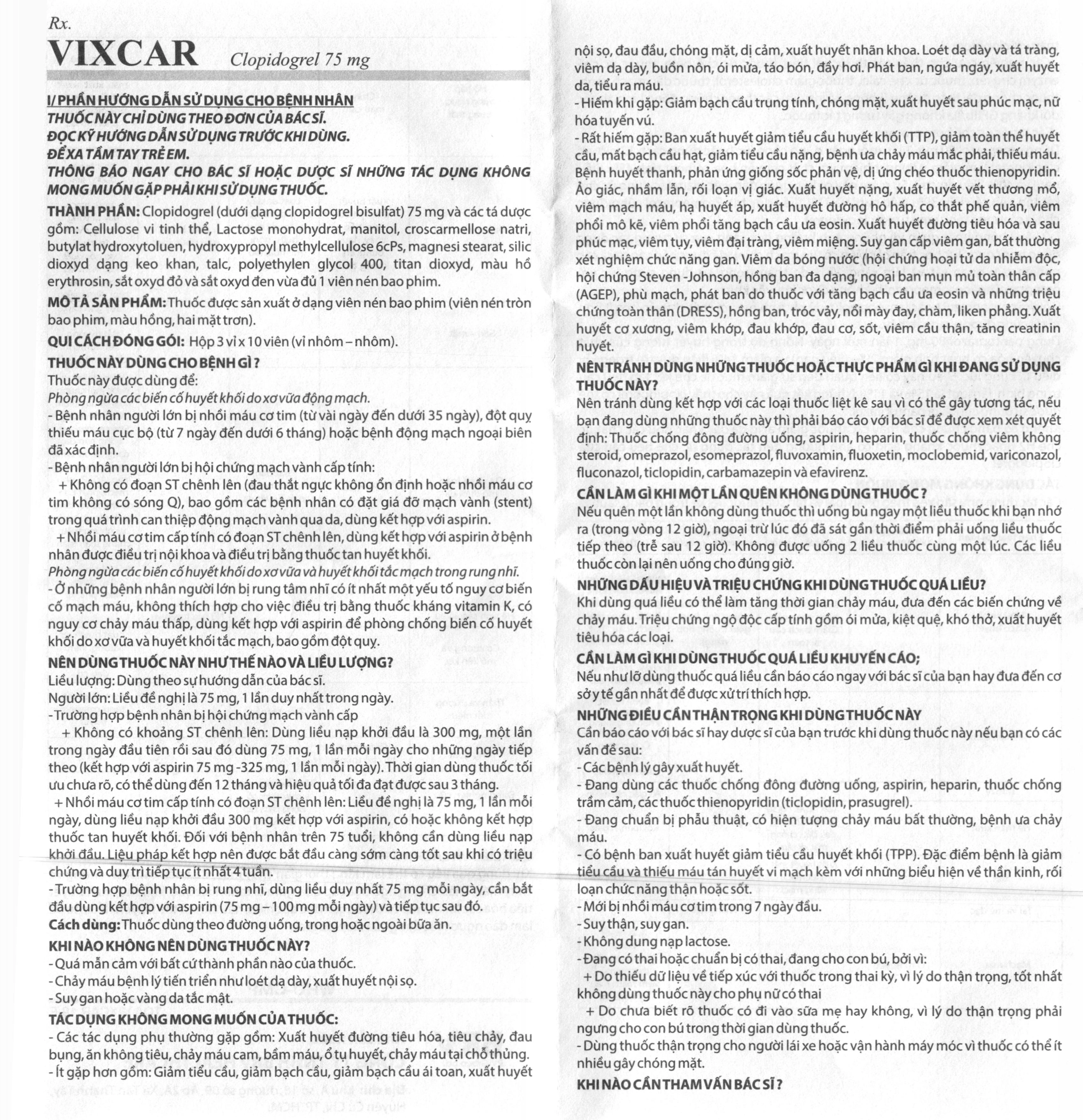 Rx.
VIXCAR Clopidogrel 75 mg

I/ PHẦN HƯỚNG DẪN SỬ DỤNG CHO BỆNH NHÂN
THUỐC NÀY CHỈ DÙNG THEO ĐƠN CỦA BÁC SĨ.
ĐỌC KỸ HƯỚNG DẪN SỬ DỤNG TRƯỚC KHI DÙNG.
ĐỂ XA TẦM TAY TRẺ EM.
THÔNG BÁO NGAY CHO BÁC SĨ HOẶC DƯỢC SĨ NHỮNG TÁC DỤNG KHÔNG MONG MUỐN GẶP PHẢI KHI SỬ DỤNG THUỐC.

THÀNH PHẦN: Clopidogrel (dưới dạng clopidogrel bisulfat) 75 mg và các tá dược gồm: Cellulose vi tinh thể, Lactose monohydrat, manitol, croscarmellose natri, butylat hydroxytoluen, hydroxypropyl methylcellulose 6cPs, magnesi stearat, silic dioxyd dạng keo khan, talc, polyethylen glycol 400, titan dioxyd, màu hồ erythrosin, sắt oxyd đỏ và sắt oxyd đen vừa đủ 1 viên nén bao phim.

MÔ TẢ SẢN PHẨM: Thuốc được sản xuất ở dạng viên nén bao phim (viên nén tròn bao phim, màu hồng, hai mặt trơn).

QUI CÁCH ĐÓNG GÓI: Hộp 3 vỉ x 10 viên (vỉ nhôm – nhôm).

THUỐC NÀY DÙNG CHO BỆNH GÌ ?
Thuốc này được dùng để:
Phòng ngừa các biến cố huyết khối do xơ vữa động mạch.
- Bệnh nhân người lớn bị nhồi máu cơ tim (từ vài ngày đến dưới 35 ngày), đột quỵ thiếu máu cục bộ (từ 7 ngày đến dưới 6 tháng) hoặc bệnh động mạch ngoại biên đã xác định.
- Bệnh nhân người lớn bị hội chứng mạch vành cấp tính:
+ Không có đoạn ST chênh lên (đau thắt ngực không ổn định hoặc nhồi máu cơ tim không có sóng Q), bao gồm các bệnh nhân có đặt giá đỡ mạch vành (stent) trong quá trình can thiệp động mạch vành qua da, dùng kết hợp với aspirin.
+ Nhồi máu cơ tim cấp tính có đoạn ST chênh lên, dùng kết hợp với aspirin ở bệnh nhân được điều trị nội khoa và điều trị bằng thuốc tan huyết khối.
Phòng ngừa các biến cố huyết khối do xơ vữa và huyết khối tắc mạch trong rung nhĩ.
- Ở những bệnh nhân người lớn bị rung tâm nhĩ có ít nhất một yếu tố nguy cơ biến cố mạch máu, không thích hợp cho việc điều trị bằng thuốc kháng vitamin K, có nguy cơ chảy máu thấp, dùng kết hợp với aspirin để phòng chống biến cố huyết khối do xơ vữa và huyết khối tắc mạch, bao gồm đột quỵ.

NÊN DÙNG THUỐC NÀY NHƯ THẾ NÀO VÀ LIỀU LƯỢNG?
Liều lượng: Dùng theo sự hướng dẫn của bác sĩ.
Người lớn: Liều đề nghị là 75 mg, 1 lần duy nhất trong ngày.
- Trường hợp bệnh nhân bị hội chứng mạch vành cấp
+ Không có khoảng ST chênh lên: Dùng liều nạp khởi đầu là 300 mg, một lần trong ngày đầu tiên rồi sau đó dùng 75 mg, 1 lần mỗi ngày cho những ngày tiếp theo (kết hợp với aspirin 75 mg -325 mg, 1 lần mỗi ngày). Thời gian dùng thuốc tối ưu chưa rõ, có thể dùng đến 12 tháng và hiệu quả tối đa đạt được sau 3 tháng.
+ Nhồi máu cơ tim cấp tính có đoạn ST chênh lên: Liều đề nghị là 75 mg, 1 lần mỗi ngày, dùng liều nạp khởi đầu 300 mg kết hợp với aspirin, có hoặc không kết hợp thuốc tan huyết khối. Đối với bệnh nhân trên 75 tuổi, không cần dùng liều nạp khởi đầu. Liệu pháp kết hợp nên được bắt đầu càng sớm càng tốt sau khi có triệu chứng và duy trì tiếp tục ít nhất 4 tuần.
- Trường hợp bệnh nhân bị rung nhĩ, dùng liều duy nhất 75 mg mỗi ngày, cần bắt đầu dùng kết hợp với aspirin (75 mg – 100 mg mỗi ngày) và tiếp tục sau đó.
Cách dùng: Thuốc dùng theo đường uống, trong hoặc ngoài bữa ăn.

KHI NÀO KHÔNG NÊN DÙNG THUỐC NÀY?
- Quá mẫn cảm với bất cứ thành phần nào của thuốc.
- Chảy máu bệnh lý tiến triển như loét dạ dày, xuất huyết nội sọ.
- Suy gan hoặc vàng da tắc mật.

TÁC DỤNG KHÔNG MONG MUỐN CỦA THUỐC:
- Các tác dụng phụ thường gặp gồm: Xuất huyết đường tiêu hóa, tiêu chảy, đau bụng, ăn không tiêu, chảy máu cam, bầm máu, ổ tụ huyết, chảy máu tại chỗ thủng.
- Ít gặp hơn gồm: Giảm tiểu cầu, giảm bạch cầu, giảm bạch cầu ái toan, xuất huyết nội sọ, đau đầu, chóng mặt, dị cảm, xuất huyết nhãn khoa. Loét dạ dày và tá tràng, viêm dạ dày, buồn nôn, ói mửa, táo bón, đầy hơi. Phát ban, ngứa ngáy, xuất huyết da, tiểu ra máu.
- Hiếm khi gặp: Giảm bạch cầu trung tính, chóng mặt, xuất huyết sau phúc mạc, nữ hóa tuyến vú.
- Rất hiếm gặp: Ban xuất huyết giảm tiểu cầu huyết khối (TTP), giảm toàn thể huyết cầu, mất bạch cầu hạt, giảm tiểu cầu nặng, bệnh ưa chảy máu mắc phải, thiếu máu. Bệnh huyết thanh, phản ứng giống sốc phản vệ, dị ứng chéo thuốc thienopyridin. Ảo giác, nhầm lẫn, rối loạn vị giác. Xuất huyết nặng, xuất huyết vết thương mổ, viêm mạch máu, hạ huyết áp, xuất huyết đường hô hấp, co thắt phế quản, viêm phổi mô kẽ, viêm phổi tăng bạch cầu ưa eosin. Xuất huyết đường tiêu hóa và sau phúc mạc, viêm tụy, viêm đại tràng, viêm miệng. Suy gan cấp viêm gan, bất thường xét nghiệm chức năng gan. Viêm da bóng nước (hội chứng hoại tử da nhiễm độc, hội chứng Steven -Johnson, hồng ban đa dạng, ngoại ban mụn mủ toàn thân cấp (AGEP), phù mạch, phát ban do thuốc với tăng bạch cầu ưa eosin và những triệu chứng toàn thân (DRESS), hồng ban, tróc vảy, nổi mày đay, chàm, liken phẳng. Xuất huyết cơ xương, viêm khớp, đau khớp, đau cơ, sốt, viêm cầu thận, tăng creatinin huyết.

NÊN TRÁNH DÙNG NHỮNG THUỐC HOẶC THỰC PHẨM GÌ KHI ĐANG SỬ DỤNG THUỐC NÀY?
Nên tránh dùng kết hợp với các loại thuốc liệt kê sau vì có thể gây tương tác, nếu bạn đang dùng những thuốc này thì phải báo cáo với bác sĩ để được xem xét quyết định: Thuốc chống đông đường uống, aspirin, heparin, thuốc chống viêm không steroid, omeprazol, esomeprazol, fluvoxamin, fluoxetin, moclobemid, variconazol, fluconazol, ticlopidin, carbamazepin và efavirenz.

CẦN LÀM GÌ KHI MỘT LẦN QUÊN KHÔNG DÙNG THUỐC ?
Nếu quên một lần không dùng thuốc thì uống bù ngay một liều thuốc khi bạn nhớ ra (trong vòng 12 giờ), ngoại trừ lúc đó đã sát gần thời điểm phải uống liều thuốc tiếp theo (trễ sau 12 giờ). Không được uống 2 liều thuốc cùng một lúc. Các liều thuốc còn lại nên uống cho đúng giờ.

NHỮNG DẤU HIỆU VÀ TRIỆU CHỨNG KHI DÙNG THUỐC QUÁ LIỀU?
Khi dùng quá liều có thể làm tăng thời gian chảy máu, đưa đến các biến chứng về chảy máu. Triệu chứng ngộ độc cấp tính gồm ói mửa, kiệt quệ, khó thở, xuất huyết tiêu hóa các loại.

CẦN LÀM GÌ KHI DÙNG THUỐC QUÁ LIỀU KHUYẾN CÁO;
Nếu như lỡ dùng thuốc quá liều cần báo cáo ngay với bác sĩ của bạn hay đưa đến cơ sở y tế gần nhất để được xử trí thích hợp.

NHỮNG ĐIỀU CẦN THẬN TRỌNG KHI DÙNG THUỐC NÀY
Cần báo cáo với bác sĩ hay dược sĩ của bạn trước khi dùng thuốc này nếu bạn có các vấn đề sau:
- Các bệnh lý gây xuất huyết.
- Đang dùng các thuốc chống đông đường uống, aspirin, heparin, thuốc chống trầm cảm, các thuốc thienopyridin (ticlopidin, prasugrel).
- Đang chuẩn bị phẫu thuật, có hiện tượng chảy máu bất thường, bệnh ưa chảy máu.
- Có bệnh ban xuất huyết giảm tiểu cầu huyết khối (TPP). Đặc điểm bệnh là giảm tiểu cầu và thiếu máu tán huyết vi mạch kèm với những biểu hiện về thần kinh, rối loạn chức năng thận hoặc sốt.
- Mới bị nhồi máu cơ tim trong 7 ngày đầu.
- Suy thận, suy gan.
- Không dung nạp lactose.
- Đang có thai hoặc chuẩn bị có thai, đang cho con bú, bởi vì:
+ Do thiếu dữ liệu về tiếp xúc với thuốc trong thai kỳ, vì lý do thận trọng, tốt nhất không dùng thuốc này cho phụ nữ có thai
+ Do chưa biết rõ thuốc có đi vào sữa mẹ hay không, vì lý do thận trọng phải ngưng cho con bú trong thời gian dùng thuốc.
- Dùng thuốc thận trọng cho người lái xe hoặc vận hành máy móc vì thuốc có thể ít nhiều gây chóng mặt.

KHI NÀO CẦN THAM VẤN BÁC SĨ ?